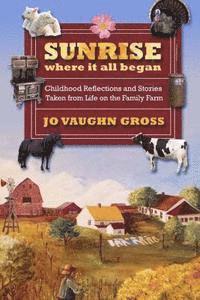 SUNRISE
where it all began

Childhood Reflections and Stories Taken from Life on the Family Farm

JO VAUGHN GROSS